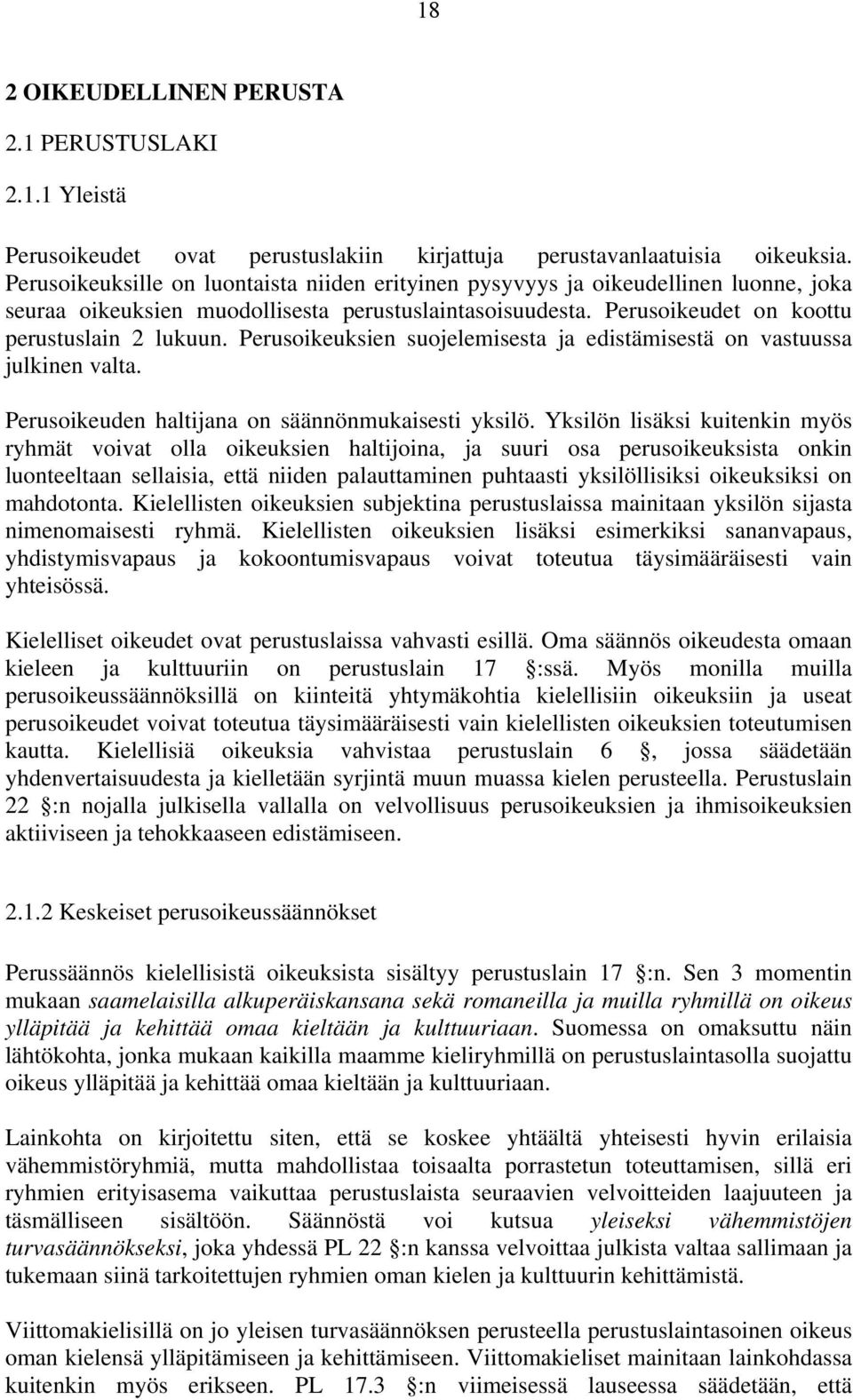 18

2 OIKEUDELLINEN PERUSTA

2.1 PERUSTUSLAKI

2.1.1 Yleistä

Perusoikeudet ovat perustuslakiin kirjattuja perustavanlaatuisia oikeuksia. Perusoikeuksille on luontaista niiden erityinen pysyvyys ja oikeudellinen luonne, joka seuraa oikeuksien muodollisesta perustuslaintasoisuudesta. Perusoikeudet on koottu perustuslain 2 lukuun. Perusoikeuksien suojelemisesta ja edistämisestä on vastuussa julkinen valta.

Perusoikeuden haltijana on säännönmukaisesti yksilö. Yksilön lisäksi kuitenkin myös ryhmät voivat olla oikeuksien haltijoina, ja suuri osa perusoikeuksista onkin luonteeltaan sellaisia, että niiden palauttaminen puhtaasti yksilöllisiksi oikeuksiksi on mahdotonta. Kielellisten oikeuksien subjektina perustuslaissa mainitaan yksilön sijasta nimenomaisesti ryhmä. Kielellisten oikeuksien lisäksi esimerkiksi sananvapaus, yhdistymisvapaus ja kokoontumisvapaus voivat toteutua täysimääräisesti vain yhteisössä.

Kielelliset oikeudet ovat perustuslaissa vahvasti esillä. Oma säännös oikeudesta omaan kieleen ja kulttuuriin on perustuslain 17 :ssä. Myös monilla muilla perusoikeussäännöksillä on kiinteitä yhtymäkohtia kielellisiin oikeuksiin ja useat perusoikeudet voivat toteutua täysimääräisesti vain kielellisten oikeuksien toteutumisen kautta. Kielellisiä oikeuksia vahvistaa perustuslain 6 , jossa säädetään yhdenvertaisuudesta ja kielletään syrjintä muun muassa kielen perusteella. Perustuslain 22 :n nojalla julkisella vallalla on velvollisuus perusoikeuksien ja ihmisoikeuksien aktiiviseen ja tehokkaaseen edistämiseen.

2.1.2 Keskeiset perusoikeussäännökset

Perussäännös kielellisistä oikeuksista sisältyy perustuslain 17 :n. Sen 3 momentin mukaan saamelaisilla alkuperäiskansana sekä romaneilla ja muilla ryhmillä on oikeus ylläpitää ja kehittää omaa kieltään ja kulttuuriaan. Suomessa on omaksuttu näin lähtökohta, jonka mukaan kaikilla maamme kieliryhmillä on perustuslaintasolla suojattu oikeus ylläpitää ja kehittää omaa kieltään ja kulttuuriaan.

Lainkohta on kirjoitettu siten, että se koskee yhtäältä yhteisesti hyvin erilaisia vähemmistöryhmiä, mutta mahdollistaa toisaalta porrastetun toteuttamisen, sillä eri ryhmien erityisasema vaikuttaa perustuslaista seuraavien velvoitteiden laajuuteen ja täsmälliseen sisältöön. Säännöstä voi kutsua yleiseksi vähemmistöjen turvasäännökseksi, joka yhdessä PL 22 :n kanssa velvoittaa julkista valtaa sallimaan ja tukemaan siinä tarkoitettujen ryhmien oman kielen ja kulttuurin kehittämistä.

Viittomakielisillä on jo yleisen turvasäännöksen perusteella perustuslaintasoinen oikeus oman kielensä ylläpitämiseen ja kehittämiseen. Viittomakieliset mainitaan lainkohdassa kuitenkin myös erikseen. PL 17.3 :n viimeisessä lauseessa säädetään, että